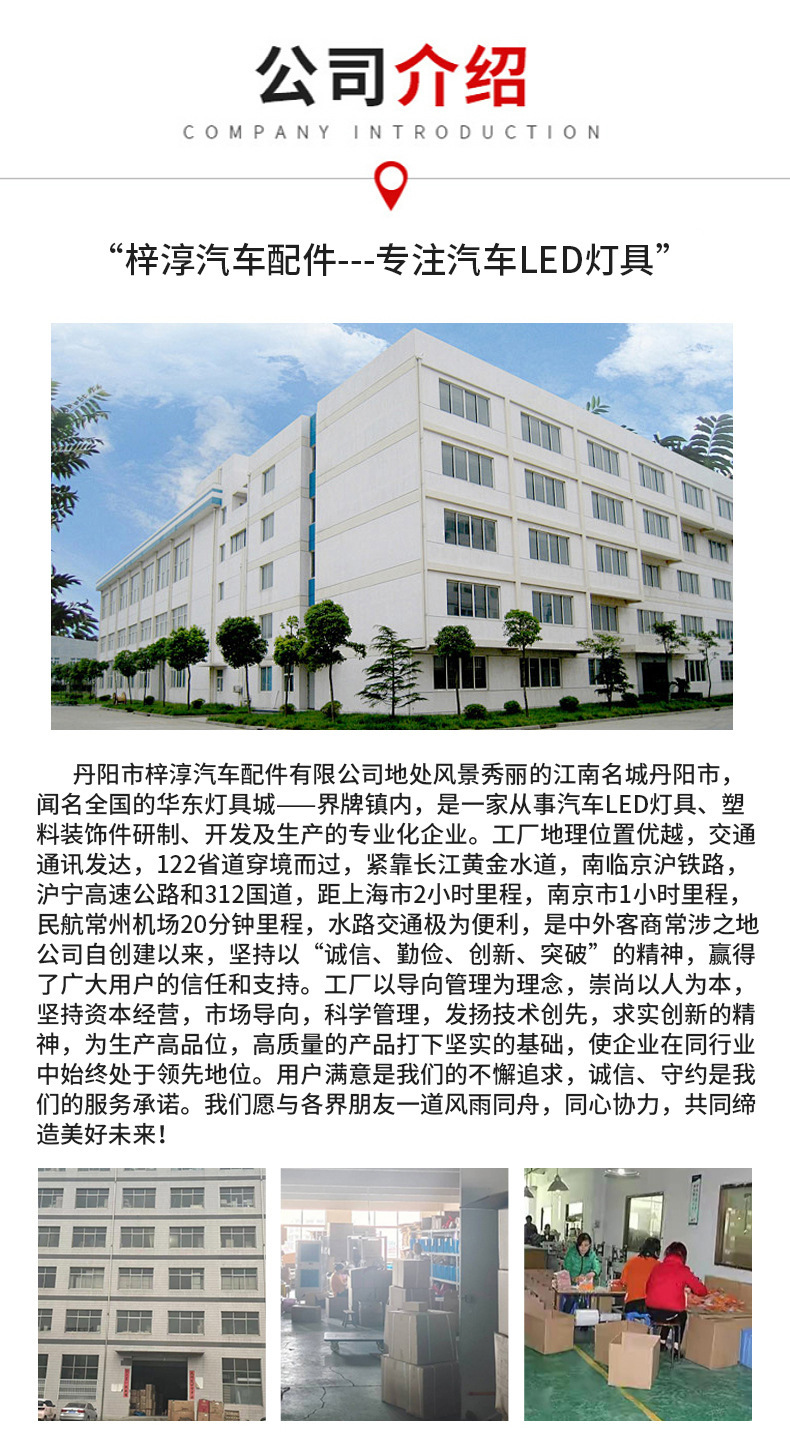 公司介绍
COMPANY INTRODUCTION

“梓淳汽车配件---专注汽车LED灯具”

丹阳市梓淳汽车配件有限公司地处风景秀丽的江南名城丹阳市，闻名全国的华东灯具城——界牌镇内，是一家从事汽车LED灯具、塑料装饰件研制、开发及生产的专业化企业。工厂地理位置优越，交通通讯发达，122省道穿境而过，紧靠长江黄金水道，南临京沪铁路，沪宁高速公路和312国道，距上海市2小时里程，南京市1小时里程，民航常州机场20分钟里程，水路交通极为便利，是中外客商常涉之地公司自创建以来，坚持以“诚信、勤俭、创新、突破”的精神，赢得了广大用户的信任和支持。工厂以导向管理为理念，崇尚以人为本，坚持资本经营，市场导向，科学管理，发扬技术创先，求实创新的精神，为生产高品位，高质量的产品打下坚实的基础，使企业在同行业中始终处于领先地位。用户满意是我们的不懈追求，诚信、守约是我们的服务承诺。我们愿与各界朋友一道风雨同舟，同心协力，共同缔造美好未来！